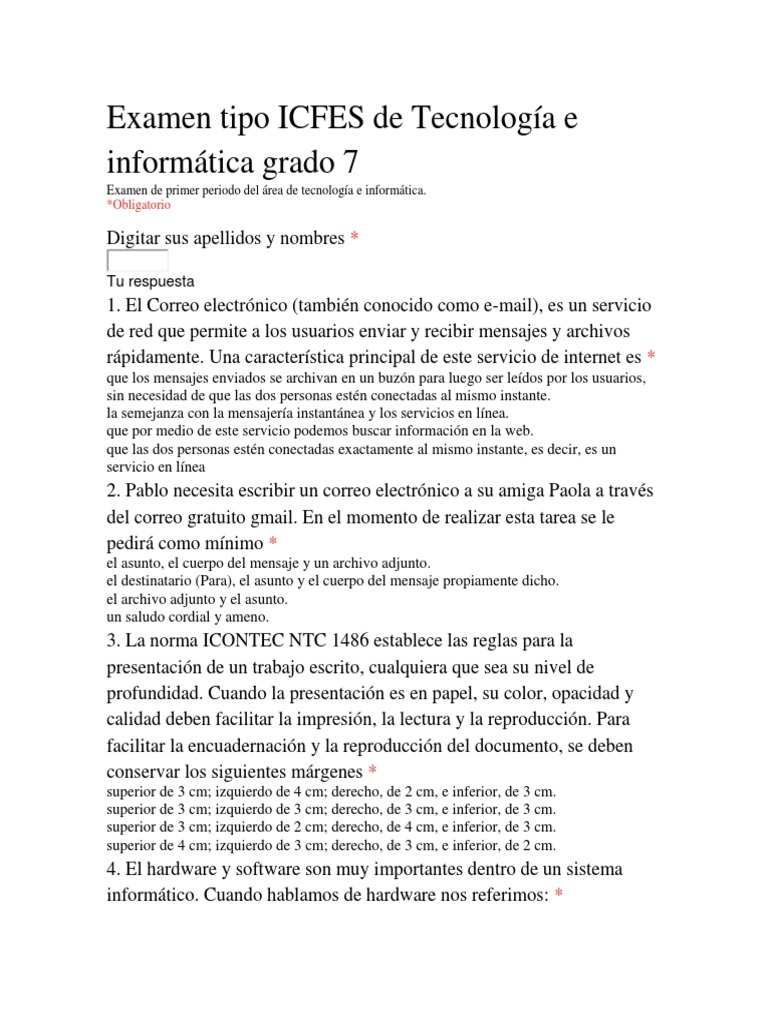 Examen tipo ICFES de Tecnología e informática grado 7

Examen de primer periodo del área de tecnología e informática.
*Obligatorio

Digitar sus apellidos y nombres *

Tu respuesta

1. El Correo electrónico (también conocido como e-mail), es un servicio de red que permite a los usuarios enviar y recibir mensajes y archivos rápidamente. Una característica principal de este servicio de internet es *
que los mensajes enviados se archivan en un buzón para luego ser leídos por los usuarios, sin necesidad de que las dos personas estén conectadas al mismo instante.
la semejanza con la mensajería instantánea y los servicios en línea.
que por medio de este servicio podemos buscar información en la web.
que las dos personas estén conectadas exactamente al mismo instante, es decir, es un servicio en línea

2. Pablo necesita escribir un correo electrónico a su amiga Paola a través del correo gratuito gmail. En el momento de realizar esta tarea se le pedirá como mínimo *
el asunto, el cuerpo del mensaje y un archivo adjunto.
el destinatario (Para), el asunto y el cuerpo del mensaje propiamente dicho.
el archivo adjunto y el asunto.
un saludo cordial y ameno.

3. La norma ICONTEC NTC 1486 establece las reglas para la presentación de un trabajo escrito, cualquiera que sea su nivel de profundidad. Cuando la presentación es en papel, su color, opacidad y calidad deben facilitar la impresión, la lectura y la reproducción. Para facilitar la encuadernación y la reproducción del documento, se deben conservar los siguientes márgenes *
superior de 3 cm; izquierdo de 4 cm; derecho, de 2 cm, e inferior, de 3 cm.
superior de 3 cm; izquierdo de 3 cm; derecho, de 3 cm, e inferior, de 3 cm.
superior de 3 cm; izquierdo de 2 cm; derecho, de 4 cm, e inferior, de 3 cm.
superior de 4 cm; izquierdo de 3 cm; derecho, de 3 cm, e inferior, de 2 cm.

4. El hardware y software son muy importantes dentro de un sistema informático. Cuando hablamos de hardware nos referimos: *